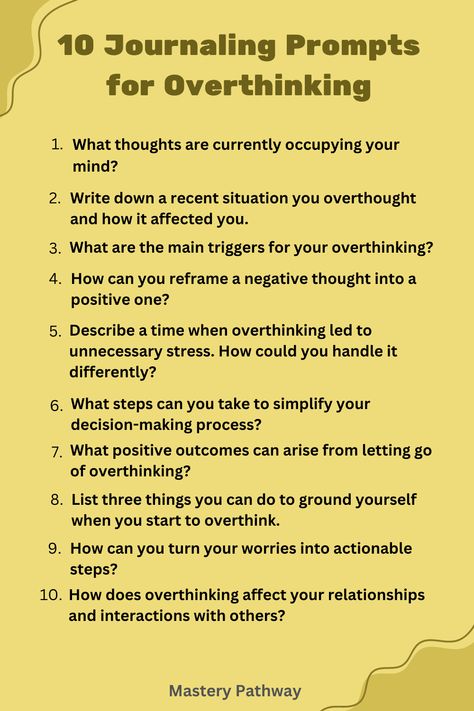 10 Journaling Prompts for Overthinking

1. What thoughts are currently occupying your mind?
2. Write down a recent situation you overthought and how it affected you.
3. What are the main triggers for your overthinking?
4. How can you reframe a negative thought into a positive one?
5. Describe a time when overthinking led to unnecessary stress. How could you handle it differently?
6. What steps can you take to simplify your decision-making process?
7. What positive outcomes can arise from letting go of overthinking?
8. List three things you can do to ground yourself when you start to overthink.
9. How can you turn your worries into actionable steps?
10. How does overthinking affect your relationships and interactions with others?

Mastery Pathway